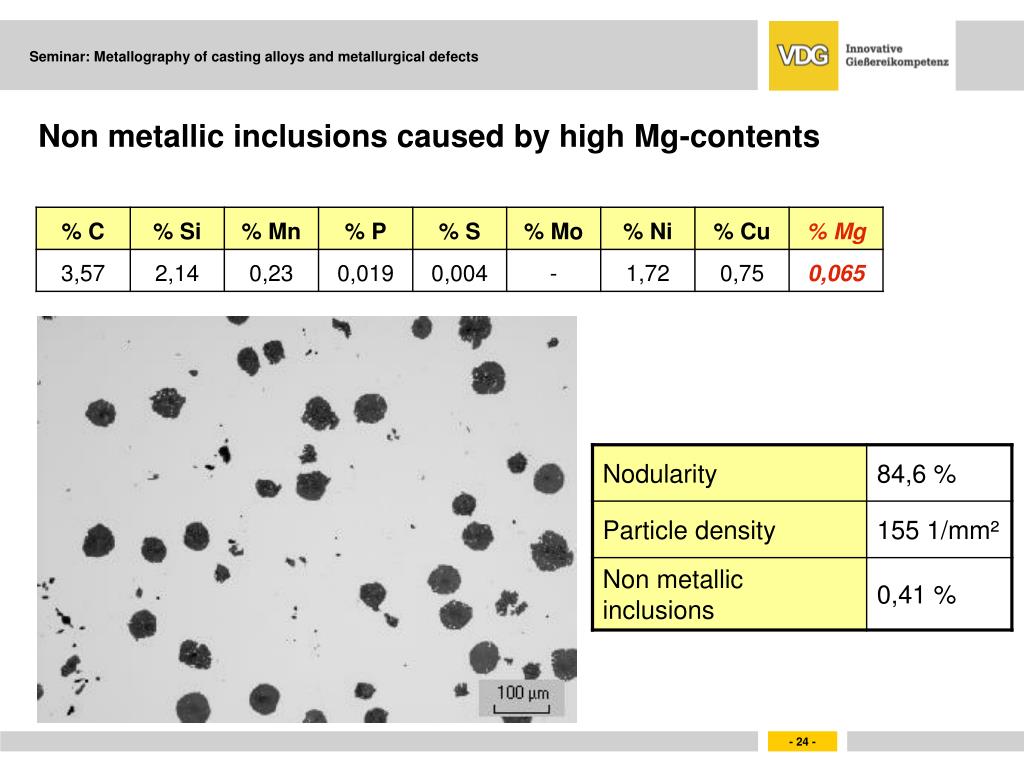 Seminar: Metallography of casting alloys and metallurgical defects

VDG Innovative Gießereikompetenz

Non metallic inclusions caused by high Mg-contents

| % C | % Si | % Mn | % P | % S | % Mo | % Ni | % Cu | % Mg |
|---|---|---|---|---|---|---|---|---|
| 3,57 | 2,14 | 0,23 | 0,019 | 0,004 | - | 1,72 | 0,75 | 0,065 |

100 µm

| Nodularity | 84,6 % |
|---|---|
| Particle density | 155 1/mm² |
| Non metallic inclusions | 0,41 % |

- 24 -